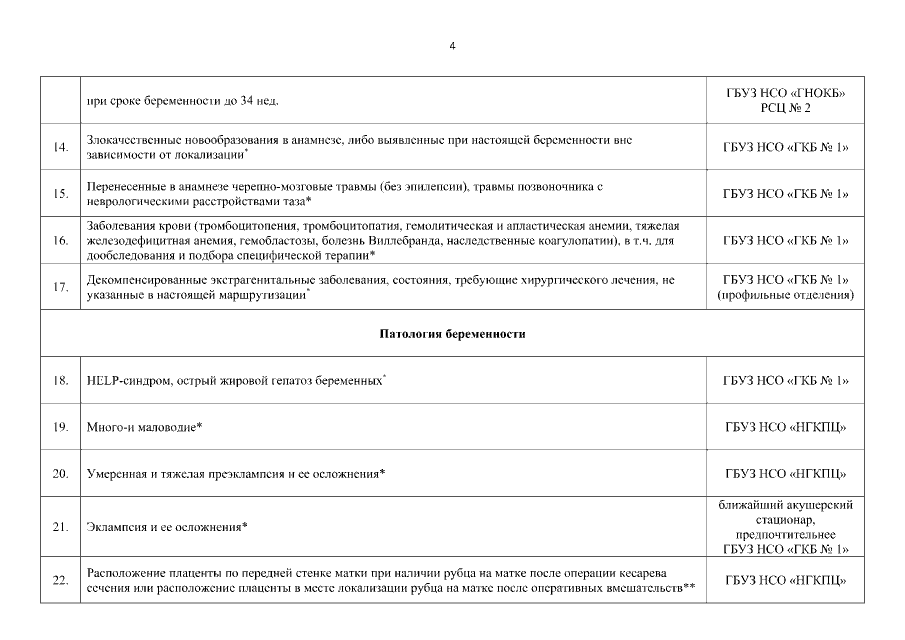 4

|  |  |  |
|---|---|---|
|  | при сроке беременности до 34 нед. | ГБУЗ НСО «ГНОКБ» РСЦ № 2 |
| 14. | Злокачественные новообразования в анамнезе, либо выявленные при настоящей беременности вне зависимости от локализации* | ГБУЗ НСО «ГКБ № 1» |
| 15. | Перенесенные в анамнезе черепно-мозговые травмы (без эпилепсии), травмы позвоночника с неврологическими расстройствами таза* | ГБУЗ НСО «ГКБ № 1» |
| 16. | Заболевания крови (тромбоцитопения, тромбоцитопатия, гемолитическая и апластическая анемии, тяжелая железодефицитная анемия, гемобластозы, болезнь Виллебранда, наследственные коагулопатии), в т.ч. для дообследования и подбора специфической терапии* | ГБУЗ НСО «ГКБ № 1» |
| 17. | Декомпенсированные экстрагенитальные заболевания, состояния, требующие хирургического лечения, не указанные в настоящей маршрутизации* | ГБУЗ НСО «ГКБ № 1» (профильные отделения) |
| | **Патология беременности** | |
| 18. | HELP-синдром, острый жировой гепатоз беременных* | ГБУЗ НСО «ГКБ № 1» |
| 19. | Много-и маловодие* | ГБУЗ НСО «НГКПЦ» |
| 20. | Умеренная и тяжелая преэклампсия и ее осложнения* | ГБУЗ НСО «НГКПЦ» |
| 21. | Эклампсия и ее осложнения* | ближайший акушерский стационар, предпочтительнее ГБУЗ НСО «ГКБ № 1» |
| 22. | Расположение плаценты по передней стенке матки при наличии рубца на матке после операции кесарева сечения или расположение плаценты в месте локализации рубца на матке после оперативных вмешательств** | ГБУЗ НСО «НГКПЦ» |